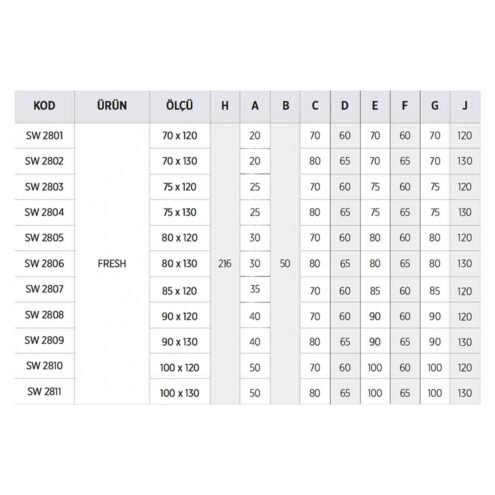 | KOD | ÜRÜN | ÖLÇÜ | H | A | B | C | D | E | F | G | J |
|---|---|---|---|---|---|---|---|---|---|---|---|
| SW 2801 | | 70 x 120 | | 20 | | 70 | 60 | 70 | 60 | 70 | 120 |
| SW 2802 | | 70 x 130 | | 20 | | 80 | 65 | 70 | 65 | 70 | 130 |
| SW 2803 | | 75 x 120 | | 25 | | 70 | 60 | 75 | 60 | 75 | 120 |
| SW 2804 | | 75 x 130 | | 25 | | 80 | 65 | 75 | 65 | 75 | 130 |
| SW 2805 | | 80 x 120 | | 30 | | 70 | 60 | 80 | 60 | 80 | 120 |
| SW 2806 | FRESH | 80 x 130 | 216 | 30 | 50 | 80 | 65 | 80 | 65 | 80 | 130 |
| SW 2807 | | 85 x 120 | | 35 | | 70 | 60 | 85 | 60 | 85 | 120 |
| SW 2808 | | 90 x 120 | | 40 | | 70 | 60 | 90 | 60 | 90 | 120 |
| SW 2809 | | 90 x 130 | | 40 | | 80 | 65 | 90 | 65 | 90 | 130 |
| SW 2810 | | 100 x 120 | | 50 | | 70 | 60 | 100 | 60 | 100 | 120 |
| SW 2811 | | 100 x 130 | | 50 | | 80 | 65 | 100 | 65 | 100 | 130 |